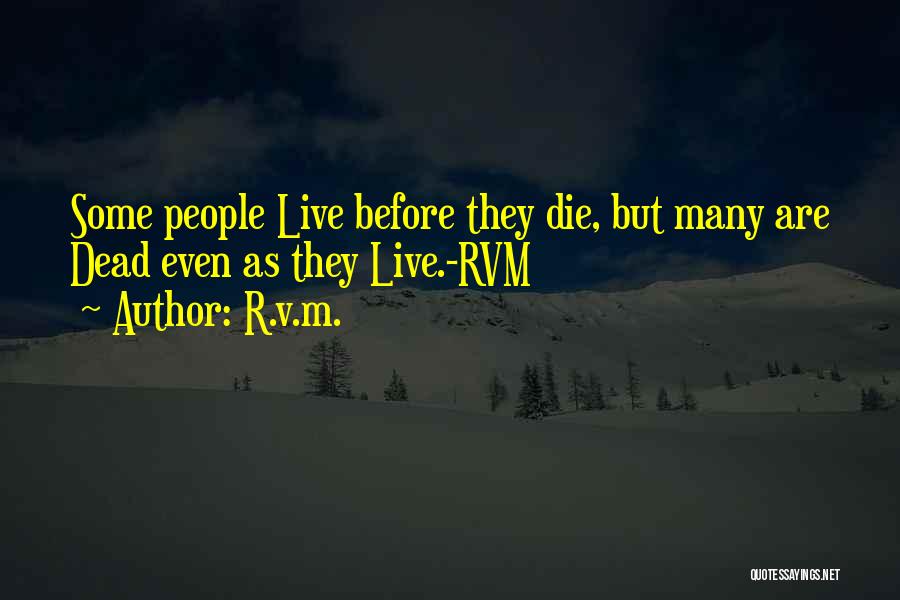 Some people Live before they die, but many are Dead even as they Live.-RVM
~ Author: R.v.m.

QUOTESSAYINGS.NET